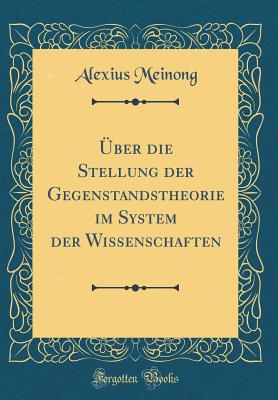 Alexius Meinong

Über die Stellung der Gegenstandstheorie im System der Wissenschaften

Forgotten Books